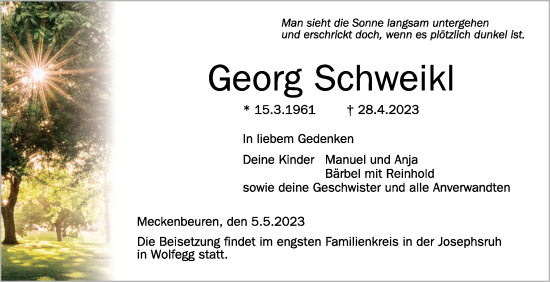 Man sieht die Sonne langsam untergehen
und erschrickt doch, wenn es plötzlich dunkel ist.

Georg Schweikl

* 15.3.1961 † 28.4.2023

In liebem Gedenken

Deine Kinder Manuel und Anja
Bärbel mit Reinhold
sowie deine Geschwister und alle Anverwandten

Meckenbeuren, den 5.5.2023

Die Beisetzung findet im engsten Familienkreis in der Josephsruh in Wolfegg statt.